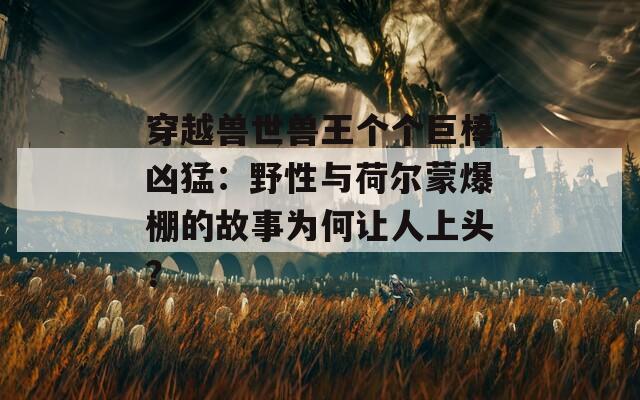 穿越兽世兽王个个巨棒凶猛：野性与荷尔蒙爆棚的故事为何让人上头？